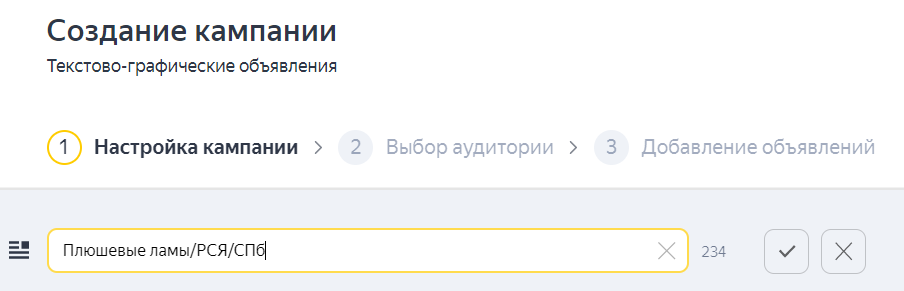 Создание кампании

Текстово-графические объявления

1 Настройка кампании > 2 Выбор аудитории > 3 Добавление объявлений

Плюшевые ламы/РСЯ/СПб

234